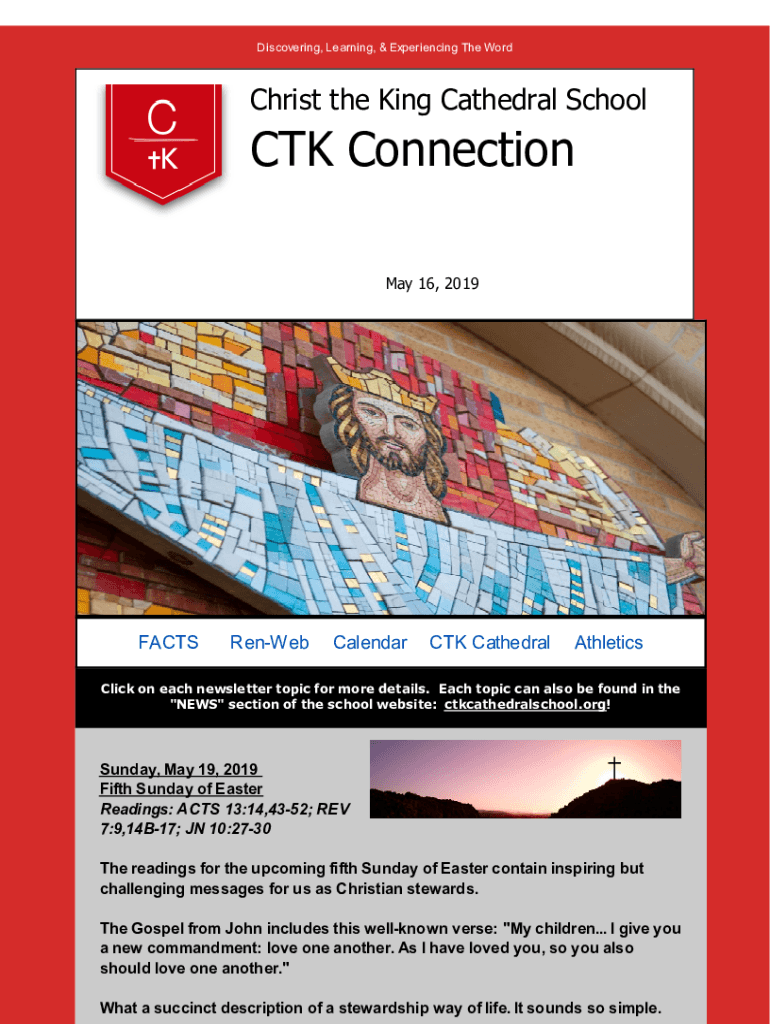 Discovering, Learning, & Experiencing The Word

C +K

Christ the King Cathedral School

CTK Connection

May 16, 2019

FACTS Ren-Web Calendar CTK Cathedral Athletics

Click on each newsletter topic for more details. Each topic can also be found in the "NEWS" section of the school website: ctkcathedralschool.org!

Sunday, May 19, 2019
Fifth Sunday of Easter
Readings: ACTS 13:14,43-52; REV 7:9,14B-17; JN 10:27-30

The readings for the upcoming fifth Sunday of Easter contain inspiring but challenging messages for us as Christian stewards.

The Gospel from John includes this well-known verse: "My children... I give you a new commandment: love one another. As I have loved you, so you also should love one another."

What a succinct description of a stewardship way of life. It sounds so simple.